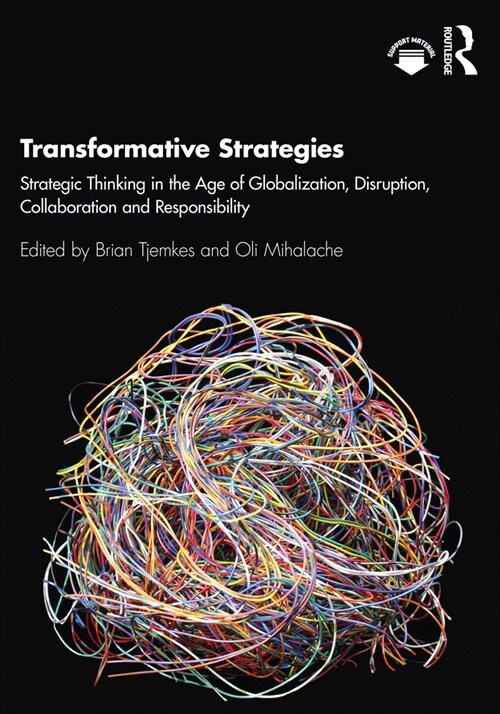 SUPPORT MATERIAL

ROUTLEDGE

Transformative Strategies

Strategic Thinking in the Age of Globalization, Disruption, Collaboration and Responsibility

Edited by Brian Tjemkes and Oli Mihalache